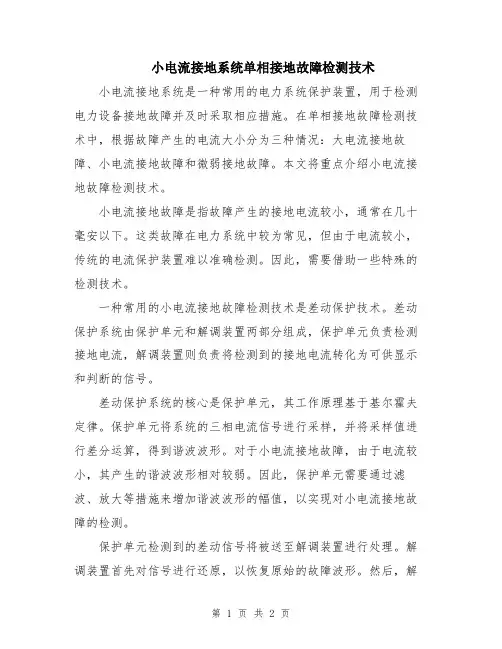 小电流接地系统单相接地故障检测技术

小电流接地系统是一种常用的电力系统保护装置，用于检测电力设备接地故障并及时采取相应措施。在单相接地故障检测技术中，根据故障产生的电流大小分为三种情况：大电流接地故障、小电流接地故障和微弱接地故障。本文将重点介绍小电流接地故障检测技术。

小电流接地故障是指故障产生的接地电流较小，通常在几十毫安以下。这类故障在电力系统中较为常见，但由于电流较小，传统的电流保护装置难以准确检测。因此，需要借助一些特殊的检测技术。

一种常用的小电流接地故障检测技术是差动保护技术。差动保护系统由保护单元和解调装置两部分组成，保护单元负责检测接地电流，解调装置则负责将检测到的接地电流转化为可供显示和判断的信号。

差动保护系统的核心是保护单元，其工作原理基于基尔霍夫定律。保护单元将系统的三相电流信号进行采样，并将采样值进行差分运算，得到谐波波形。对于小电流接地故障，由于电流较小，其产生的谐波波形相对较弱。因此，保护单元需要通过滤波、放大等措施来增加谐波波形的幅值，以实现对小电流接地故障的检测。

保护单元检测到的差动信号将被送至解调装置进行处理。解调装置首先对信号进行还原，以恢复原始的故障波形。然后，解

第 1 页 共 2 页